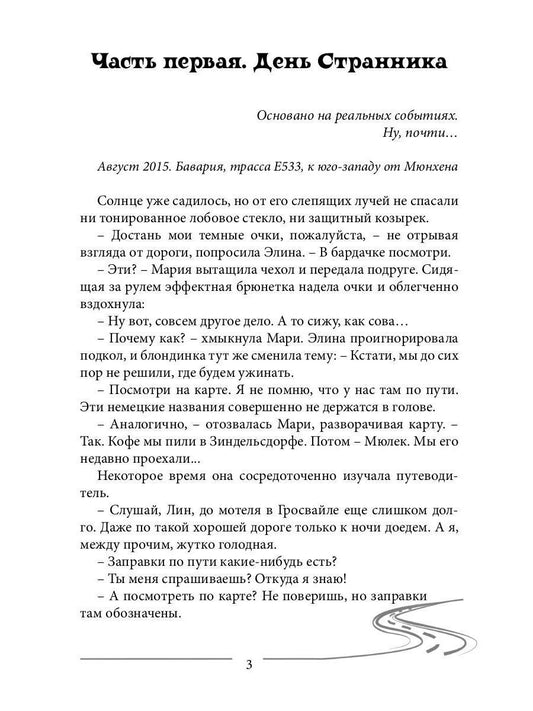 Часть первая. День Странника

Основано на реальных событиях.
Ну, почти…

Август 2015. Бавария, трасса Е533, к юго-западу от Мюнхена

Солнце уже садилось, но от его слепящих лучей не спасали ни тонированное лобовое стекло, ни защитный козырек.

– Достань мои темные очки, пожалуйста, – не отрывая взгляда от дороги, попросила Элина. – В бардачке посмотри.

– Эти? – Мария вытащила чехол и передала подруге. Сидящая за рулем эффектная брюнетка надела очки и облегченно вздохнула:

– Ну вот, совсем другое дело. А то сижу, как сова…

– Почему как? – хмыкнула Мари. Элина проигнорировала подкол, и блондинка тут же сменила тему: – Кстати, мы до сих пор не решили, где будем ужинать.

– Посмотри на карте. Я не помню, что у нас там по пути. Эти немецкие названия совершенно не держатся в голове.

– Аналогично, – отозвалась Мари, разворачивая карту. – Так. Кофе мы пили в Зиндельсдорфе. Потом – Мюлек. Мы его недавно проехали...

Некоторое время она сосредоточенно изучала путеводитель.

– Слушай, Лин, до мотеля в Гросвайле еще слишком долго. Даже по такой хорошей дороге только к ночи доедем. А я, между прочим, жутко голодная.

– Заправки по пути какие-нибудь есть?

– Ты меня спрашиваешь? Откуда я знаю!

– А посмотреть по карте? Не поверишь, но заправки там обозначены.

3